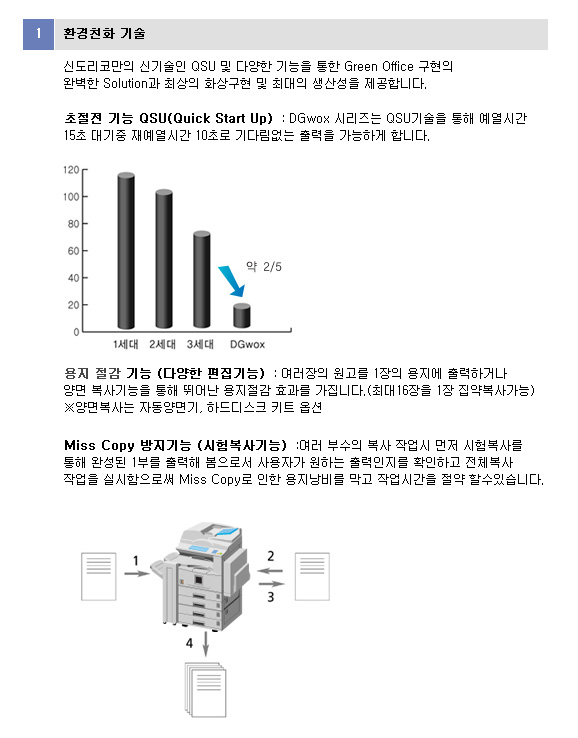 1 환경친화 기술

신도리코만의 신기술인 QSU 및 다양한 기능을 통한 Green Office 구현의 완벽한 Solution과 최상의 화상구현 및 최대의 생산성을 제공합니다.

초절전 기능 QSU(Quick Start Up) : DGwox 시리즈는 QSU기술을 통해 예열시간 15초 대기중 재예열시간 10초로 기다림없는 출력을 가능하게 합니다.

120
100
80
60
40
20
0
약 2/5
1세대 2세대 3세대 DGwox

용지 절감 기능 (다양한 편집기능) : 여러장의 원고를 1장의 용지에 출력하거나 양면 복사기능을 통해 뛰어난 용지절감 효과를 가집니다.(최대16장을 1장 집약복사가능) ※양면복사는 자동양면기, 하드디스크 키트 옵션

Miss Copy 방지기능 (시험복사기능) :여러 부수의 복사 작업시 먼저 시험복사를 통해 완성된 1부를 출력해 봄으로서 사용자가 원하는 출력인지를 확인하고 전체복사 작업을 실시함으로써 Miss Copy로 인한 용지낭비를 막고 작업시간을 절약 할수있습니다.

1
2
3
4